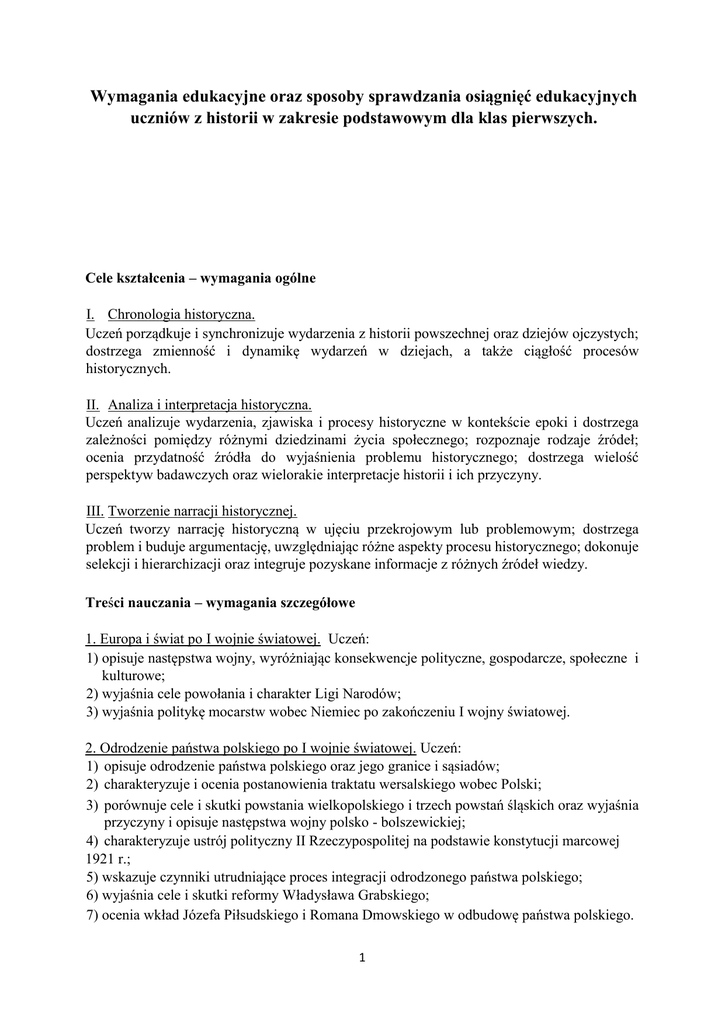 Wymagania edukacyjne oraz sposoby sprawdzania osiągnięć edukacyjnych uczniów z historii w zakresie podstawowym dla klas pierwszych.

Cele kształcenia – wymagania ogólne

I. Chronologia historyczna.
Uczeń porządkuje i synchronizuje wydarzenia z historii powszechnej oraz dziejów ojczystych; dostrzega zmienność i dynamikę wydarzeń w dziejach, a także ciągłość procesów historycznych.

II. Analiza i interpretacja historyczna.
Uczeń analizuje wydarzenia, zjawiska i procesy historyczne w kontekście epoki i dostrzega zależności pomiędzy różnymi dziedzinami życia społecznego; rozpoznaje rodzaje źródeł; ocenia przydatność źródła do wyjaśnienia problemu historycznego; dostrzega wielość perspektyw badawczych oraz wielorakie interpretacje historii i ich przyczyny.

III. Tworzenie narracji historycznej.
Uczeń tworzy narrację historyczną w ujęciu przekrojowym lub problemowym; dostrzega problem i buduje argumentację, uwzględniając różne aspekty procesu historycznego; dokonuje selekcji i hierarchizacji oraz integruje pozyskane informacje z różnych źródeł wiedzy.

Treści nauczania – wymagania szczegółowe

1. Europa i świat po I wojnie światowej. Uczeń:
1) opisuje następstwa wojny, wyróżniając konsekwencje polityczne, gospodarcze, społeczne i kulturowe;
2) wyjaśnia cele powołania i charakter Ligi Narodów;
3) wyjaśnia politykę mocarstw wobec Niemiec po zakończeniu I wojny światowej.

2. Odrodzenie państwa polskiego po I wojnie światowej. Uczeń:
1) opisuje odrodzenie państwa polskiego oraz jego granice i sąsiadów;
2) charakteryzuje i ocenia postanowienia traktatu wersalskiego wobec Polski;
3) porównuje cele i skutki powstania wielkopolskiego i trzech powstań śląskich oraz wyjaśnia przyczyny i opisuje następstwa wojny polsko - bolszewickiej;
4) charakteryzuje ustrój polityczny II Rzeczypospolitej na podstawie konstytucji marcowej 1921 r.;
5) wskazuje czynniki utrudniające proces integracji odrodzonego państwa polskiego;
6) wyjaśnia cele i skutki reformy Władysława Grabskiego;
7) ocenia wkład Józefa Piłsudskiego i Romana Dmowskiego w odbudowę państwa polskiego.

1